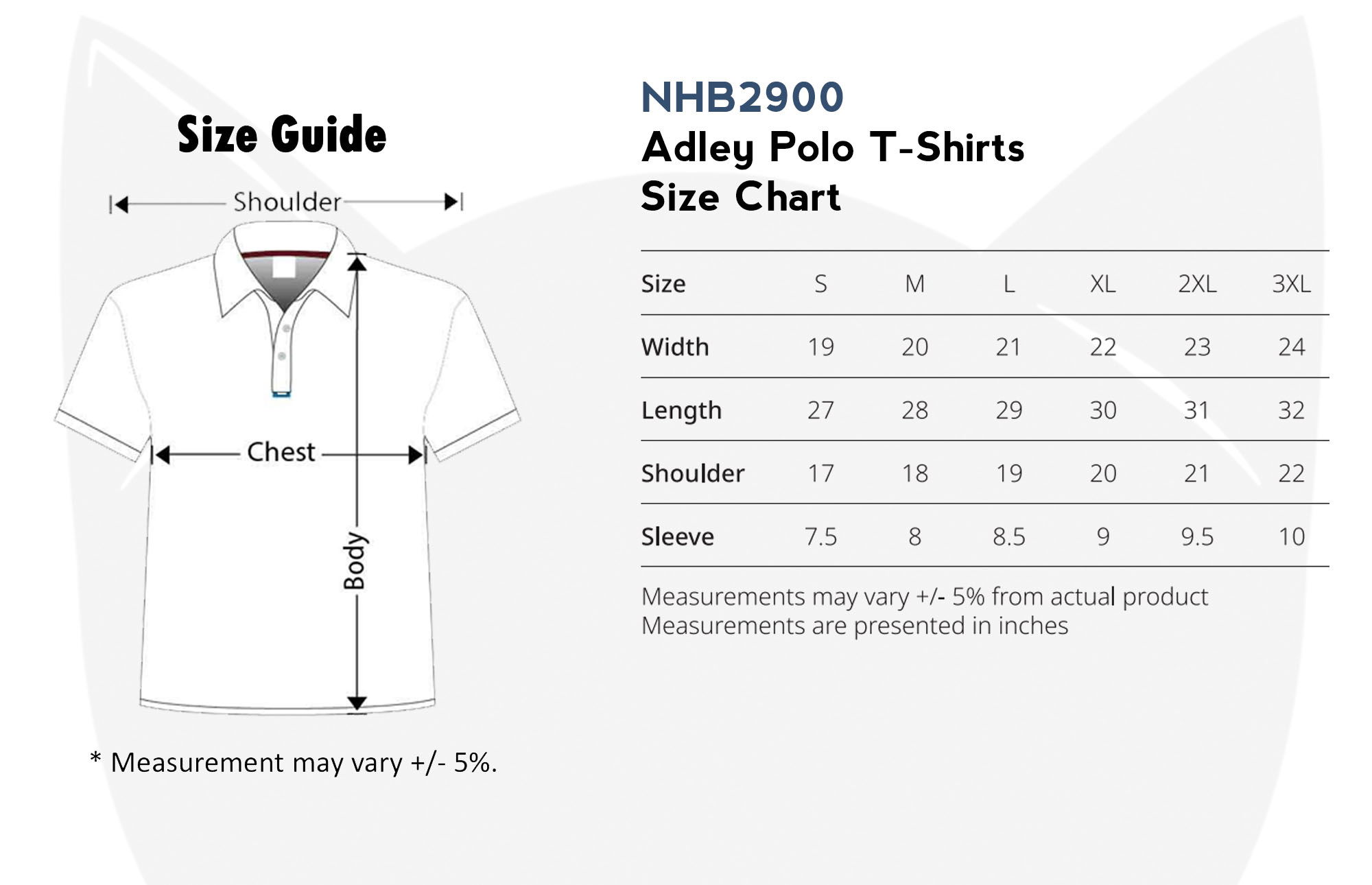 Size Guide

Shoulder

Chest

Body

* Measurement may vary +/- 5%.

NHB2900
Adley Polo T-Shirts
Size Chart

| Size | S | M | L | XL | 2XL | 3XL |
|---|---|---|---|---|---|---|
| Width | 19 | 20 | 21 | 22 | 23 | 24 |
| Length | 27 | 28 | 29 | 30 | 31 | 32 |
| Shoulder | 17 | 18 | 19 | 20 | 21 | 22 |
| Sleeve | 7.5 | 8 | 8.5 | 9 | 9.5 | 10 |

Measurements may vary +/- 5% from actual product
Measurements are presented in inches